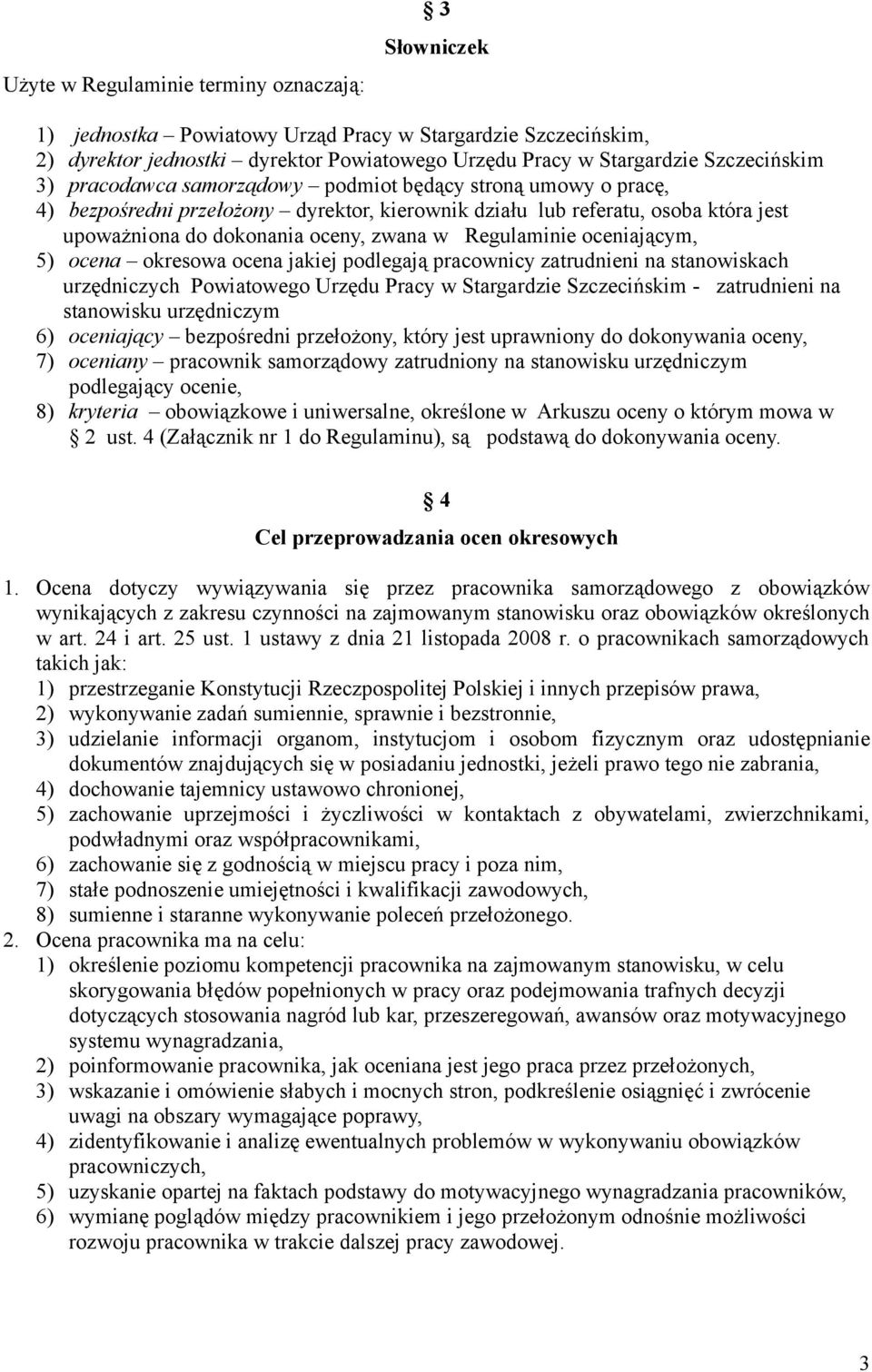 § 3
Słowniczek

Użyte w Regulaminie terminy oznaczają:

1) jednostka – Powiatowy Urząd Pracy w Stargardzie Szczecińskim,
2) dyrektor jednostki – dyrektor Powiatowego Urzędu Pracy w Stargardzie Szczecińskim
3) pracodawca samorządowy – podmiot będący stroną umowy o pracę,
4) bezpośredni przełożony – dyrektor, kierownik działu lub referatu, osoba która jest upoważniona do dokonania oceny, zwana w Regulaminie oceniającym,
5) ocena – okresowa ocena jakiej podlegają pracownicy zatrudnieni na stanowiskach urzędniczych Powiatowego Urzędu Pracy w Stargardzie Szczecińskim - zatrudnieni na stanowisku urzędniczym
6) oceniający – bezpośredni przełożony, który jest uprawniony do dokonywania oceny,
7) oceniany – pracownik samorządowy zatrudniony na stanowisku urzędniczym podlegający ocenie,
8) kryteria – obowiązkowe i uniwersalne, określone w Arkuszu oceny o którym mowa w § 2 ust. 4 (Załącznik nr 1 do Regulaminu), są podstawą do dokonywania oceny.

§ 4
Cel przeprowadzania ocen okresowych

1. Ocena dotyczy wywiązywania się przez pracownika samorządowego z obowiązków wynikających z zakresu czynności na zajmowanym stanowisku oraz obowiązków określonych w art. 24 i art. 25 ust. 1 ustawy z dnia 21 listopada 2008 r. o pracownikach samorządowych takich jak:
1) przestrzeganie Konstytucji Rzeczpospolitej Polskiej i innych przepisów prawa,
2) wykonywanie zadań sumiennie, sprawnie i bezstronnie,
3) udzielanie informacji organom, instytucjom i osobom fizycznym oraz udostępnianie dokumentów znajdujących się w posiadaniu jednostki, jeżeli prawo tego nie zabrania,
4) dochowanie tajemnicy ustawowo chronionej,
5) zachowanie uprzejmości i życzliwości w kontaktach z obywatelami, zwierzchnikami, podwładnymi oraz współpracownikami,
6) zachowanie się z godnością w miejscu pracy i poza nim,
7) stałe podnoszenie umiejętności i kwalifikacji zawodowych,
8) sumienne i staranne wykonywanie poleceń przełożonego.
2. Ocena pracownika ma na celu:
1) określenie poziomu kompetencji pracownika na zajmowanym stanowisku, w celu skorygowania błędów popełnionych w pracy oraz podejmowania trafnych decyzji dotyczących stosowania nagród lub kar, przeszeregowań, awansów oraz motywacyjnego systemu wynagradzania,
2) poinformowanie pracownika, jak oceniana jest jego praca przez przełożonych,
3) wskazanie i omówienie słabych i mocnych stron, podkreślenie osiągnięć i zwrócenie uwagi na obszary wymagające poprawy,
4) zidentyfikowanie i analizę ewentualnych problemów w wykonywaniu obowiązków pracowniczych,
5) uzyskanie opartej na faktach podstawy do motywacyjnego wynagradzania pracowników,
6) wymianę poglądów między pracownikiem i jego przełożonym odnośnie możliwości rozwoju pracownika w trakcie dalszej pracy zawodowej.

3